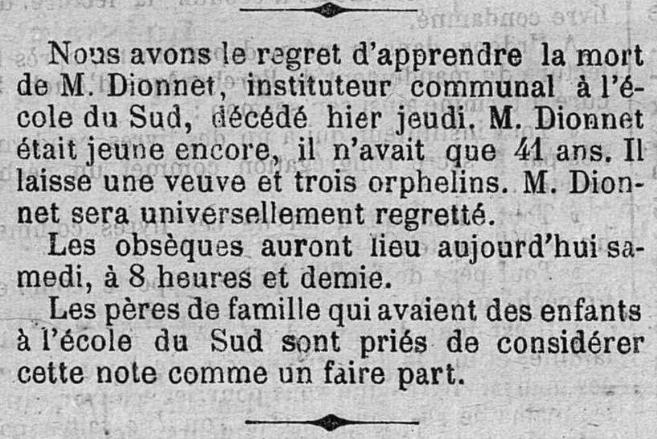 Nous avons le regret d'apprendre la mort de M. Dionnet, instituteur communal à l'école du Sud, décédé hier jeudi. M. Dionnet était jeune encore, il n'avait que 41 ans. Il laisse une veuve et trois orphelins. M. Dionnet sera universellement regretté.

Les obsèques auront lieu aujourd'hui samedi, à 8 heures et demie.

Les pères de famille qui avaient des enfants à l'école du Sud sont priés de considérer cette note comme un faire part.